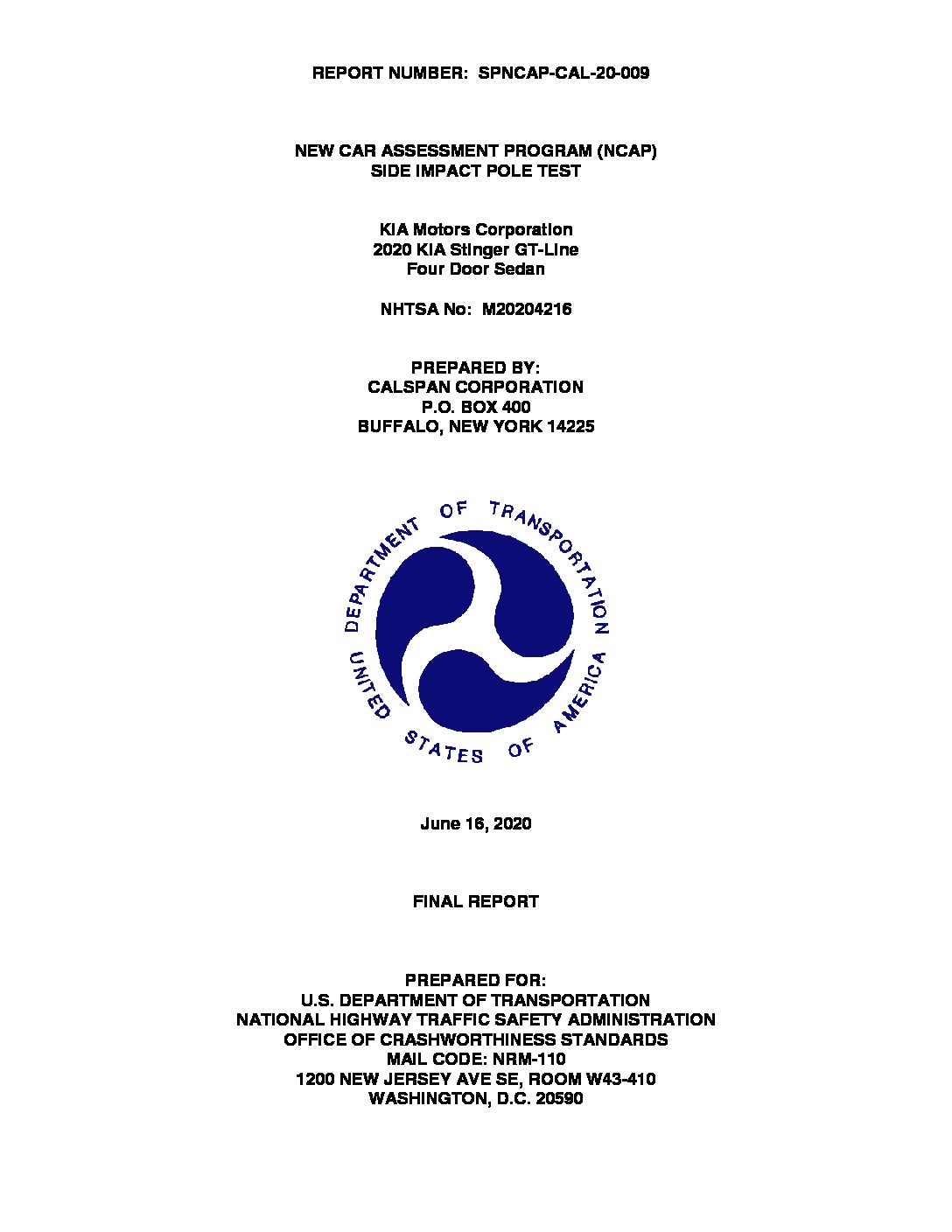 REPORT NUMBER: SPNCAP-CAL-20-009

NEW CAR ASSESSMENT PROGRAM (NCAP)
SIDE IMPACT POLE TEST

KIA Motors Corporation
2020 KIA Stinger GT-Line
Four Door Sedan

NHTSA No: M20204216

PREPARED BY:
CALSPAN CORPORATION
P.O. BOX 400
BUFFALO, NEW YORK 14225

DEPARTMENT OF TRANSPORTATION
UNITED STATES OF AMERICA

June 16, 2020

FINAL REPORT

PREPARED FOR:
U.S. DEPARTMENT OF TRANSPORTATION
NATIONAL HIGHWAY TRAFFIC SAFETY ADMINISTRATION
OFFICE OF CRASHWORTHINESS STANDARDS
MAIL CODE: NRM-110
1200 NEW JERSEY AVE SE, ROOM W43-410
WASHINGTON, D.C. 20590